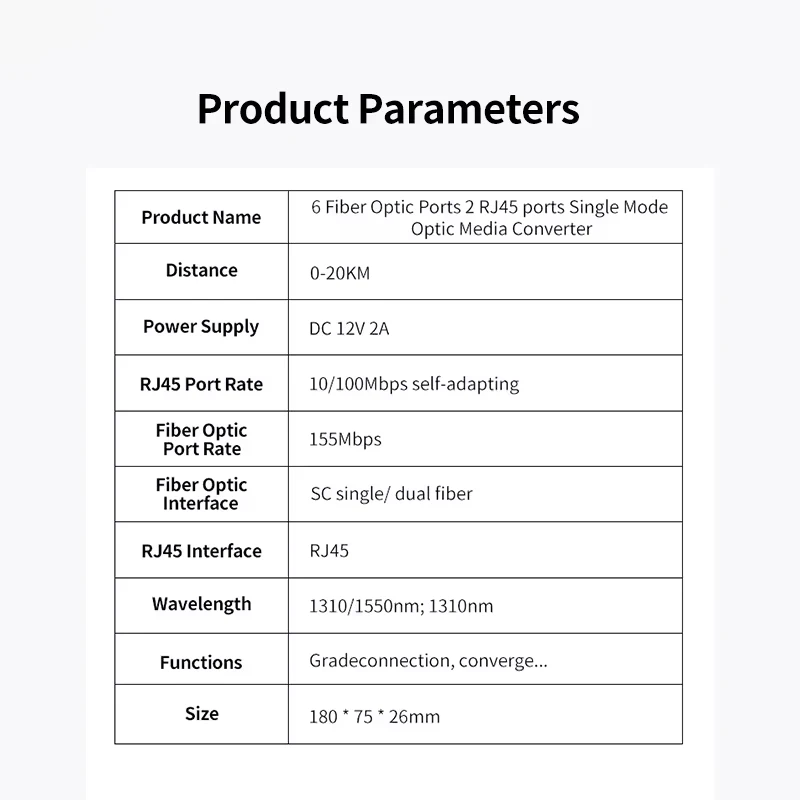 Product Parameters

| Product Name | 6 Fiber Optic Ports 2 RJ45 ports Single Mode Optic Media Converter |
|---|---|
| Distance | 0-20KM |
| Power Supply | DC 12V 2A |
| RJ45 Port Rate | 10/100Mbps self-adapting |
| Fiber Optic Port Rate | 155Mbps |
| Fiber Optic Interface | SC single/ dual fiber |
| RJ45 Interface | RJ45 |
| Wavelength | 1310/1550nm; 1310nm |
| Functions | Gradeconnection, converge... |
| Size | 180 * 75 * 26mm |